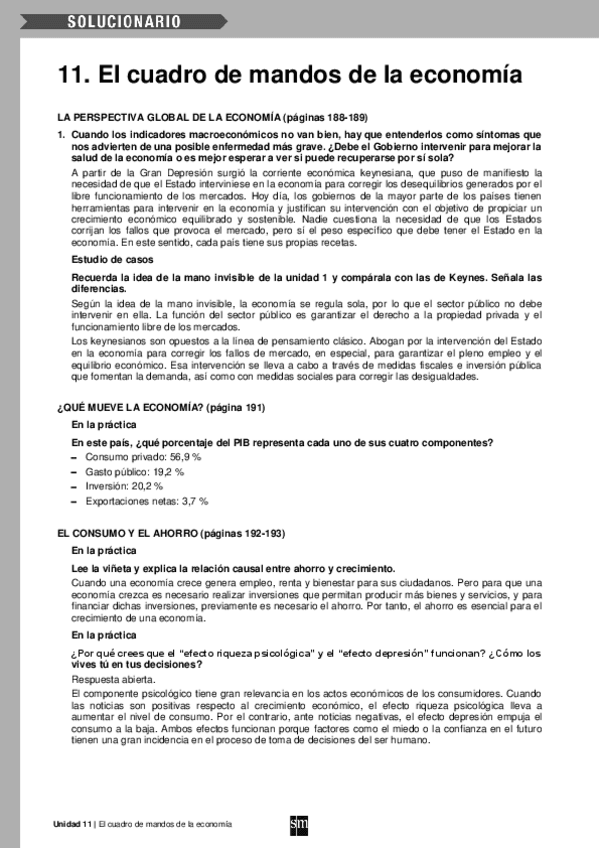 SOLUCIONARIO

11. El cuadro de mandos de la economía

LA PERSPECTIVA GLOBAL DE LA ECONOMÍA (páginas 188-189)

1. Cuando los indicadores macroeconómicos no van bien, hay que entenderlos como síntomas que nos advierten de una posible enfermedad más grave. ¿Debe el Gobierno intervenir para mejorar la salud de la economía o es mejor esperar a ver si puede recuperarse por sí sola?

A partir de la Gran Depresión surgió la corriente económica keynesiana, que puso de manifiesto la necesidad de que el Estado interviniese en la economía para corregir los desequilibrios generados por el libre funcionamiento de los mercados. Hoy día, los gobiernos de la mayor parte de los países tienen herramientas para intervenir en la economía y justifican su intervención con el objetivo de propiciar un crecimiento económico equilibrado y sostenible. Nadie cuestiona la necesidad de que los Estados corrijan los fallos que provoca el mercado, pero sí el peso específico que debe tener el Estado en la economía. En este sentido, cada país tiene sus propias recetas.

Estudio de casos

Recuerda la idea de la mano invisible de la unidad 1 y compárala con las de Keynes. Señala las diferencias.

Según la idea de la mano invisible, la economía se regula sola, por lo que el sector público no debe intervenir en ella. La función del sector público es garantizar el derecho a la propiedad privada y el funcionamiento libre de los mercados.

Los keynesianos son opuestos a la línea de pensamiento clásico. Abogan por la intervención del Estado en la economía para corregir los fallos de mercado, en especial, para garantizar el pleno empleo y el equilibrio económico. Esa intervención se lleva a cabo a través de medidas fiscales e inversión pública que fomentan la demanda, así como con medidas sociales para corregir las desigualdades.

¿QUÉ MUEVE LA ECONOMÍA? (página 191)

En la práctica

En este país, ¿qué porcentaje del PIB representa cada uno de sus cuatro componentes?

– Consumo privado: 56,9 %
– Gasto público: 19,2 %
– Inversión: 20,2 %
– Exportaciones netas: 3,7 %

EL CONSUMO Y EL AHORRO (páginas 192-193)

En la práctica

Lee la viñeta y explica la relación causal entre ahorro y crecimiento.

Cuando una economía crece genera empleo, renta y bienestar para sus ciudadanos. Pero para que una economía crezca es necesario realizar inversiones que permitan producir más bienes y servicios, y para financiar dichas inversiones, previamente es necesario el ahorro. Por tanto, el ahorro es esencial para el crecimiento de una economía.

En la práctica

¿Por qué crees que el "efecto riqueza psicológica" y el "efecto depresión" funcionan? ¿Cómo los vives tú en tus decisiones?

Respuesta abierta.

El componente psicológico tiene gran relevancia en los actos económicos de los consumidores. Cuando las noticias son positivas respecto al crecimiento económico, el efecto riqueza psicológica lleva a aumentar el nivel de consumo. Por el contrario, ante noticias negativas, el efecto depresión empuja el consumo a la baja. Ambos efectos funcionan porque factores como el miedo o la confianza en el futuro tienen una gran incidencia en el proceso de toma de decisiones del ser humano.

Unidad 11 | El cuadro de mandos de la economía

sm